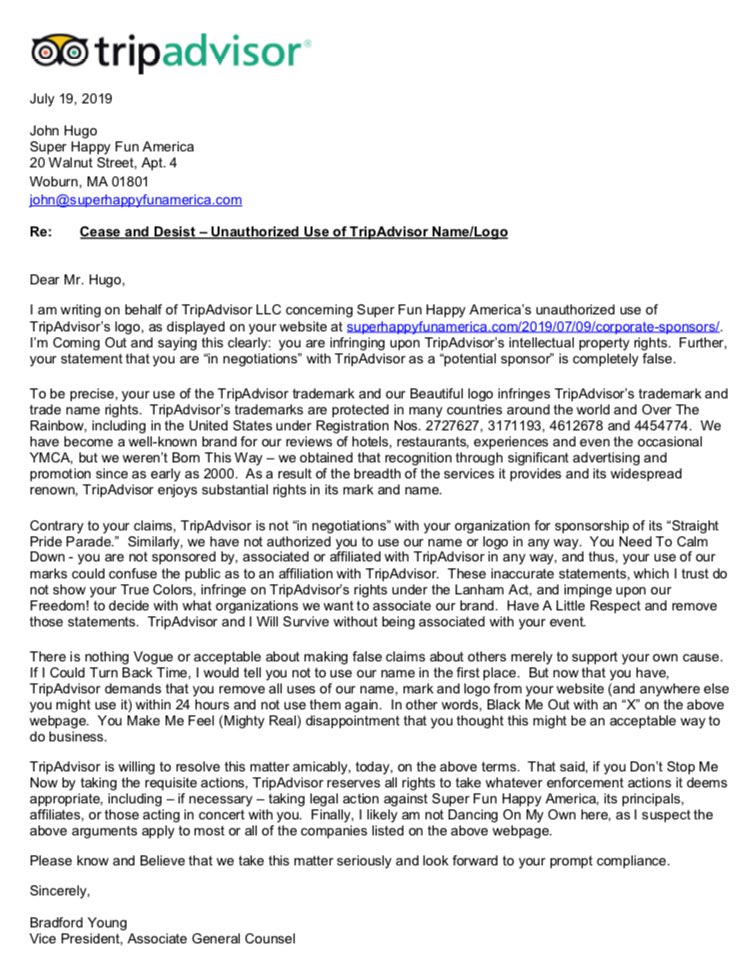 tripadvisor®

July 19, 2019

John Hugo
Super Happy Fun America
20 Walnut Street, Apt. 4
Woburn, MA 01801
john@superhappyfunamerica.com

Re: Cease and Desist – Unauthorized Use of TripAdvisor Name/Logo

Dear Mr. Hugo,

I am writing on behalf of TripAdvisor LLC concerning Super Fun Happy America's unauthorized use of TripAdvisor's logo, as displayed on your website at superhappyfunamerica.com/2019/07/09/corporate-sponsors/. I'm Coming Out and saying this clearly: you are infringing upon TripAdvisor's intellectual property rights. Further, your statement that you are "in negotiations" with TripAdvisor as a "potential sponsor" is completely false.

To be precise, your use of the TripAdvisor trademark and our Beautiful logo infringes TripAdvisor's trademark and trade name rights. TripAdvisor's trademarks are protected in many countries around the world and Over The Rainbow, including in the United States under Registration Nos. 2727627, 3171193, 4612678 and 4454774. We have become a well-known brand for our reviews of hotels, restaurants, experiences and even the occasional YMCA, but we weren't Born This Way – we obtained that recognition through significant advertising and promotion since as early as 2000. As a result of the breadth of the services it provides and its widespread renown, TripAdvisor enjoys substantial rights in its mark and name.

Contrary to your claims, TripAdvisor is not "in negotiations" with your organization for sponsorship of its "Straight Pride Parade." Similarly, we have not authorized you to use our name or logo in any way. You Need To Calm Down - you are not sponsored by, associated or affiliated with TripAdvisor in any way, and thus, your use of our marks could confuse the public as to an affiliation with TripAdvisor. These inaccurate statements, which I trust do not show your True Colors, infringe on TripAdvisor's rights under the Lanham Act, and impinge upon our Freedom! to decide with what organizations we want to associate our brand. Have A Little Respect and remove those statements. TripAdvisor and I Will Survive without being associated with your event.

There is nothing Vogue or acceptable about making false claims about others merely to support your own cause. If I Could Turn Back Time, I would tell you not to use our name in the first place. But now that you have, TripAdvisor demands that you remove all uses of our name, mark and logo from your website (and anywhere else you might use it) within 24 hours and not use them again. In other words, Black Me Out with an "X" on the above webpage. You Make Me Feel (Mighty Real) disappointment that you thought this might be an acceptable way to do business.

TripAdvisor is willing to resolve this matter amicably, today, on the above terms. That said, if you Don't Stop Me Now by taking the requisite actions, TripAdvisor reserves all rights to take whatever enforcement actions it deems appropriate, including – if necessary – taking legal action against Super Fun Happy America, its principals, affiliates, or those acting in concert with you. Finally, I likely am not Dancing On My Own here, as I suspect the above arguments apply to most or all of the companies listed on the above webpage.

Please know and Believe that we take this matter seriously and look forward to your prompt compliance.

Sincerely,

Bradford Young
Vice President, Associate General Counsel